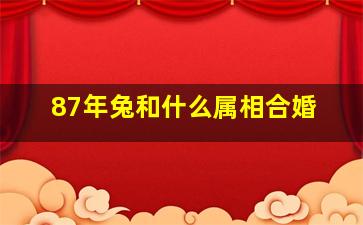 87年兔和什么属相合婚